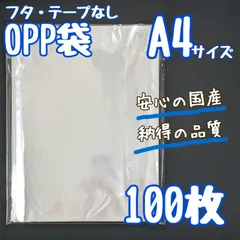 フタ・テープなし
OPP袋
A4サイズ

安心の国産
納得の品質

100枚